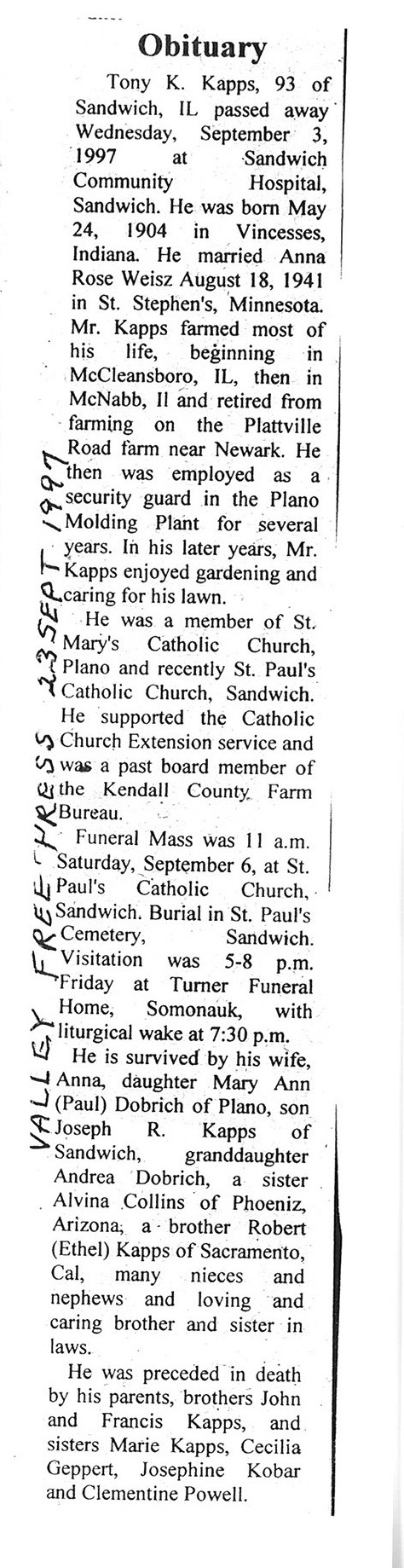 Obituary

Tony K. Kapps, 93 of Sandwich, IL passed away Wednesday, September 3, 1997 at Sandwich Community Hospital, Sandwich. He was born May 24, 1904 in Vincesses, Indiana. He married Anna Rose Weisz August 18, 1941 in St. Stephen's, Minnesota. Mr. Kapps farmed most of his life, beginning in McCleansboro, IL, then in McNabb, Il and retired from farming on the Plattville Road farm near Newark. He then was employed as a security guard in the Plano Molding Plant for several years. In his later years, Mr. Kapps enjoyed gardening and caring for his lawn.

He was a member of St. Mary's Catholic Church, Plano and recently St. Paul's Catholic Church, Sandwich. He supported the Catholic Church Extension service and was a past board member of the Kendall County Farm Bureau.

Funeral Mass was 11 a.m. Saturday, September 6, at St. Paul's Catholic Church, Sandwich. Burial in St. Paul's Cemetery, Sandwich. Visitation was 5-8 p.m. Friday at Turner Funeral Home, Somonauk, with liturgical wake at 7:30 p.m.

He is survived by his wife, Anna, daughter Mary Ann (Paul) Dobrich of Plano, son Joseph R. Kapps of Sandwich, granddaughter Andrea Dobrich, a sister Alvina Collins of Phoeniz, Arizona, a brother Robert (Ethel) Kapps of Sacramento, Cal, many nieces and nephews and loving and caring brother and sister in laws.

He was preceded in death by his parents, brothers John and Francis Kapps, and sisters Marie Kapps, Cecilia Geppert, Josephine Kobar and Clementine Powell.

VALLEY FREE PRESS 23 SEPT 1997